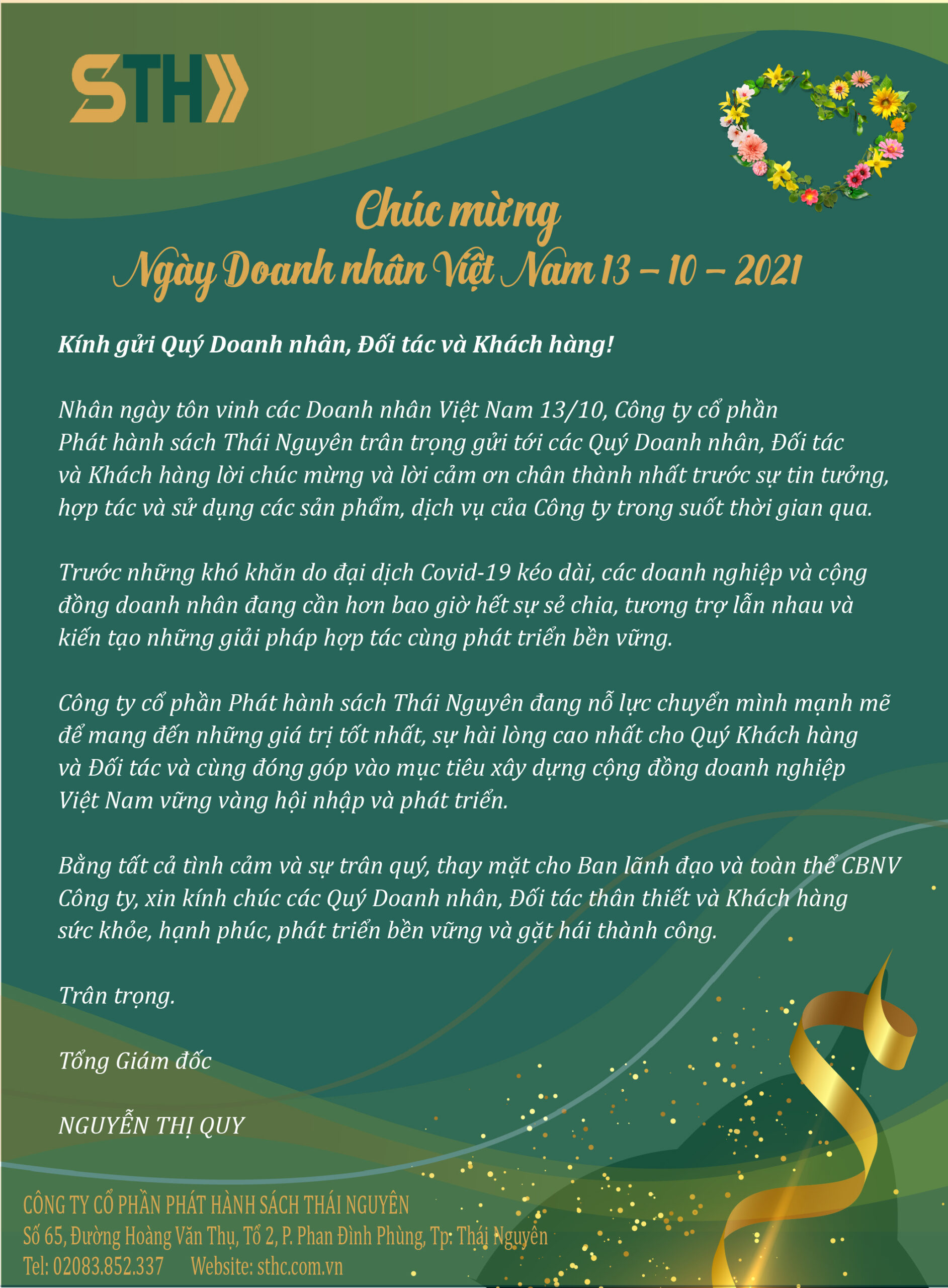 STH

Chúc mừng
Ngày Doanh nhân Việt Nam 13 – 10 – 2021

Kính gửi Quý Doanh nhân, Đối tác và Khách hàng!

Nhân ngày tôn vinh các Doanh nhân Việt Nam 13/10, Công ty cổ phần Phát hành sách Thái Nguyên trân trọng gửi tới các Quý Doanh nhân, Đối tác và Khách hàng lời chúc mừng và lời cảm ơn chân thành nhất trước sự tin tưởng, hợp tác và sử dụng các sản phẩm, dịch vụ của Công ty trong suốt thời gian qua.

Trước những khó khăn do đại dịch Covid-19 kéo dài, các doanh nghiệp và cộng đồng doanh nhân đang cần hơn bao giờ hết sự sẻ chia, tương trợ lẫn nhau và kiến tạo những giải pháp hợp tác cùng phát triển bền vững.

Công ty cổ phần Phát hành sách Thái Nguyên đang nỗ lực chuyển mình mạnh mẽ để mang đến những giá trị tốt nhất, sự hài lòng cao nhất cho Quý Khách hàng và Đối tác và cùng đóng góp vào mục tiêu xây dựng cộng đồng doanh nghiệp Việt Nam vững vàng hội nhập và phát triển.

Bằng tất cả tình cảm và sự trân quý, thay mặt cho Ban lãnh đạo và toàn thể CBNV Công ty, xin kính chúc các Quý Doanh nhân, Đối tác thân thiết và Khách hàng sức khỏe, hạnh phúc, phát triển bền vững và gặt hái thành công.

Trân trọng.

Tổng Giám đốc

NGUYỄN THỊ QUY

CÔNG TY CỔ PHẦN PHÁT HÀNH SÁCH THÁI NGUYÊN
Số 65, Đường Hoàng Văn Thụ, Tổ 2, P. Phan Đình Phùng, Tp: Thái Nguyên
Tel: 02083.852.337 Website: sthc.com.vn